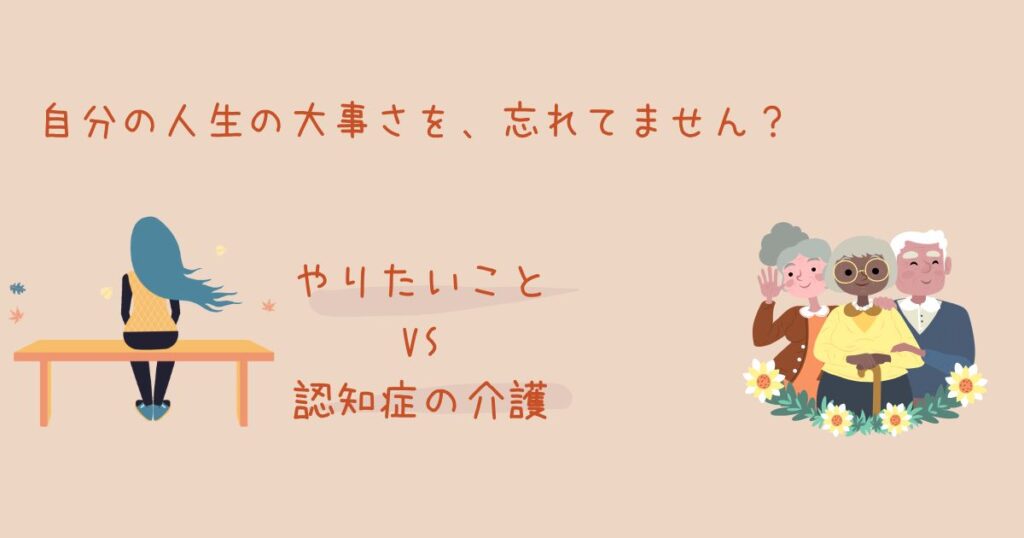 自分の人生の大事さを、忘れてません？

やりたいこと
VS
認知症の介護